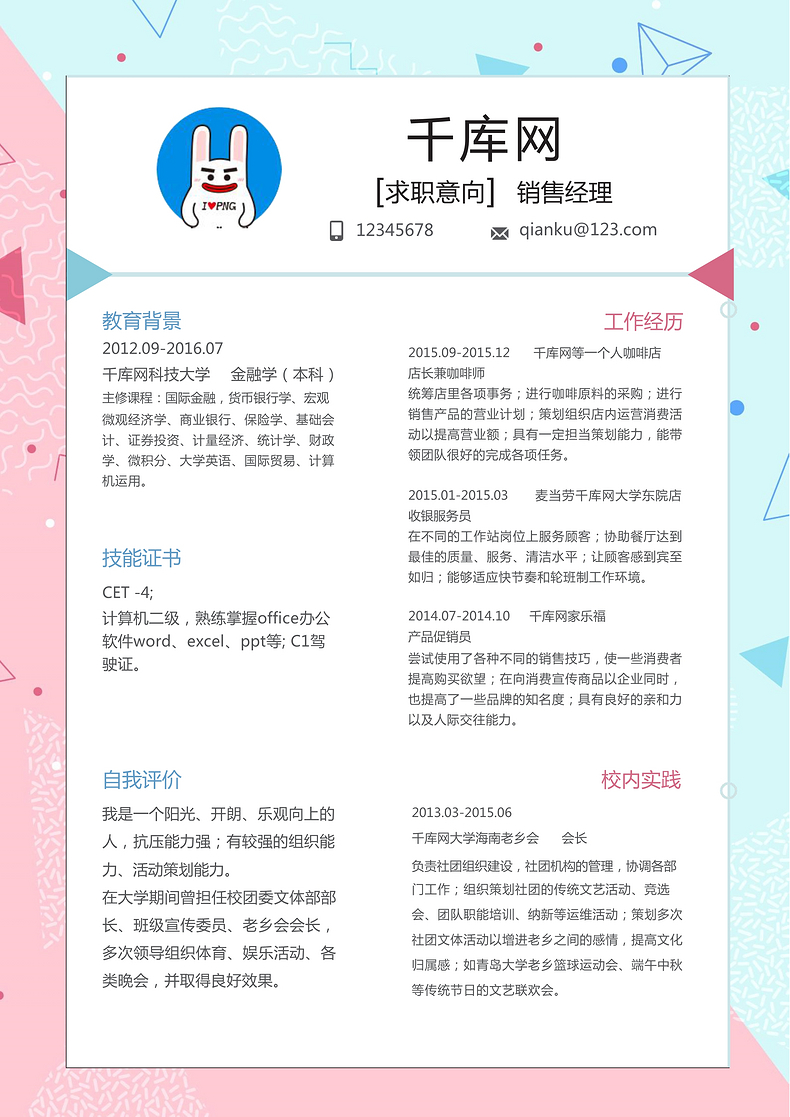 I♥PNG

千库网

[求职意向] 销售经理

12345678

qianku@123.com

教育背景

2012.09-2016.07

千库网科技大学 金融学（本科）

主修课程：国际金融，货币银行学、宏观微观经济学、商业银行、保险学、基础会计、证券投资、计量经济、统计学、财政学、微积分、大学英语、国际贸易、计算机运用。

技能证书

CET -4;

计算机二级，熟练掌握office办公软件word、excel、ppt等; C1驾驶证。

自我评价

我是一个阳光、开朗、乐观向上的人，抗压能力强；有较强的组织能力、活动策划能力。

在大学期间曾担任校团委文体部部长、班级宣传委员、老乡会会长，多次领导组织体育、娱乐活动、各类晚会，并取得良好效果。

工作经历

2015.09-2015.12 千库网等一个人咖啡店

店长兼咖啡师

统筹店里各项事务；进行咖啡原料的采购；进行销售产品的营业计划；策划组织店内运营消费活动以提高营业额；具有一定担当策划能力，能带领团队很好的完成各项任务。

2015.01-2015.03 麦当劳千库网大学东院店

收银服务员

在不同的工作站岗位上服务顾客；协助餐厅达到最佳的质量、服务、清洁水平；让顾客感到宾至如归；能够适应快节奏和轮班制工作环境。

2014.07-2014.10 千库网家乐福

产品促销员

尝试使用了各种不同的销售技巧，使一些消费者提高购买欲望；在向消费宣传商品以企业同时，也提高了一些品牌的知名度；具有良好的亲和力以及人际交往能力。

校内实践

2013.03-2015.06

千库网大学海南老乡会 会长

负责社团组织建设，社团机构的管理，协调各部门工作；组织策划社团的传统文艺活动、竞选会、团队职能培训、纳新等运维活动；策划多次社团文体活动以增进老乡之间的感情，提高文化归属感；如青岛大学老乡篮球运动会、端午中秋等传统节日的文艺联欢会。